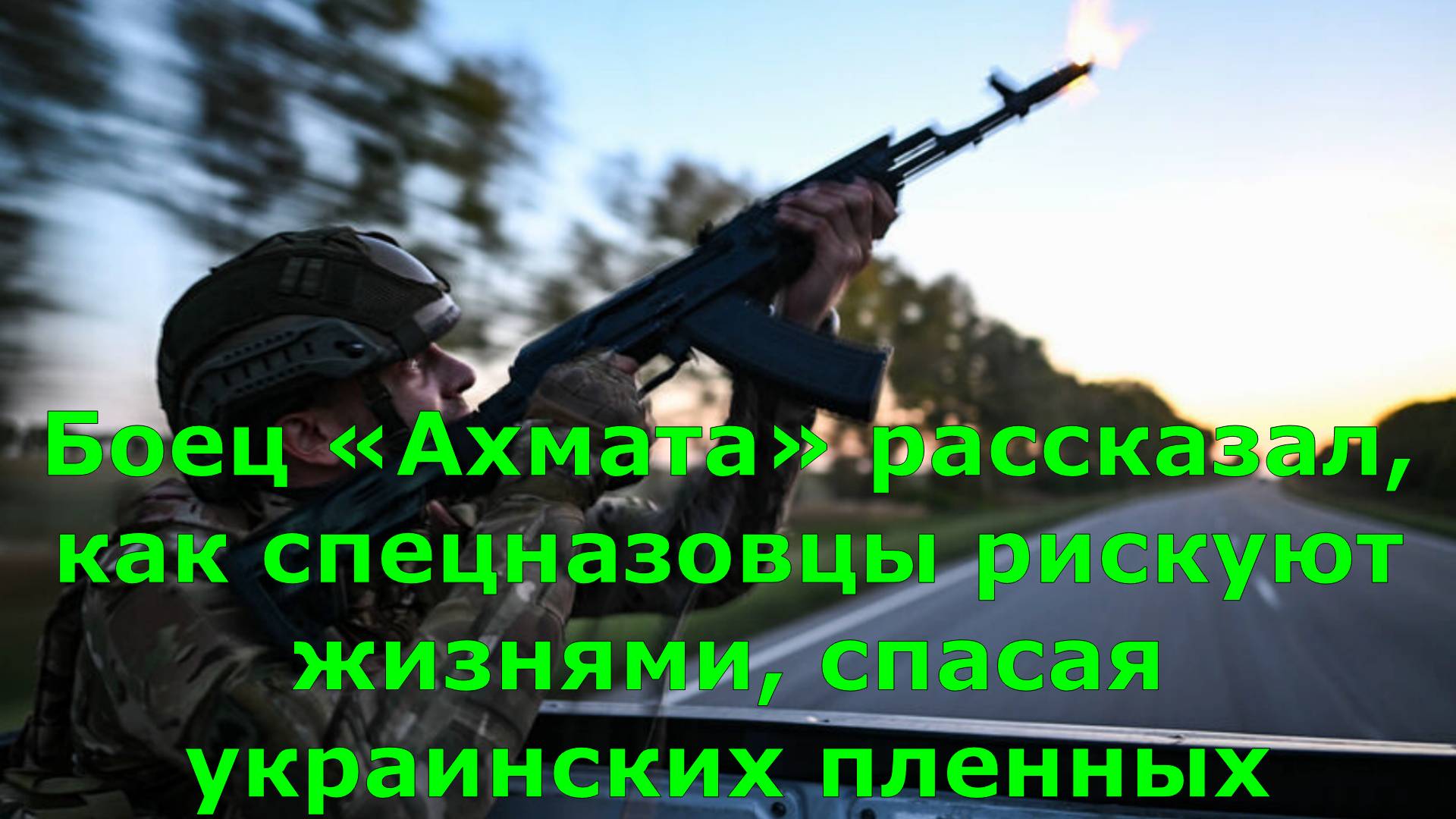 Боец «Ахмата» рассказал, как спецназовцы рискуют жизнями, спасая украинских пленных